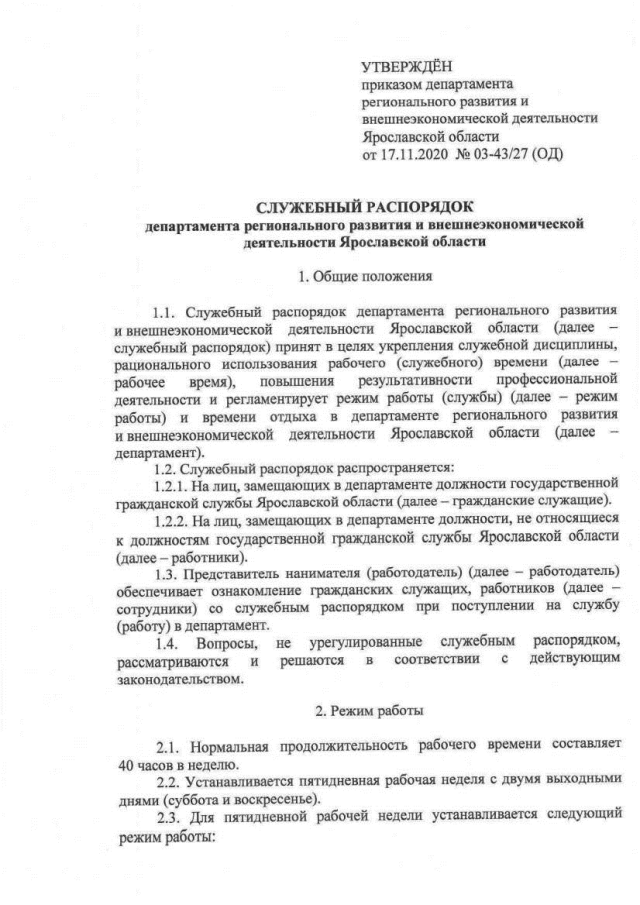 УТВЕРЖДЁН
приказом департамента регионального развития и внешнеэкономической деятельности Ярославской области
от 17.11.2020 № 03-43/27 (ОД)

СЛУЖЕБНЫЙ РАСПОРЯДОК
департамента регионального развития и внешнеэкономической деятельности Ярославской области

1. Общие положения

1.1. Служебный распорядок департамента регионального развития и внешнеэкономической деятельности Ярославской области (далее – служебный распорядок) принят в целях укрепления служебной дисциплины, рационального использования рабочего (служебного) времени (далее – рабочее время), повышения результативности профессиональной деятельности и регламентирует режим работы (службы) (далее – режим работы) и времени отдыха в департаменте регионального развития и внешнеэкономической деятельности Ярославской области (далее – департамент).

1.2. Служебный распорядок распространяется:

1.2.1. На лиц, замещающих в департаменте должности государственной гражданской службы Ярославской области (далее – гражданские служащие).

1.2.2. На лиц, замещающих в департаменте должности, не относящиеся к должностям государственной гражданской службы Ярославской области (далее – работники).

1.3. Представитель нанимателя (работодатель) (далее – работодатель) обеспечивает ознакомление гражданских служащих, работников (далее – сотрудники) со служебным распорядком при поступлении на службу (работу) в департамент.

1.4. Вопросы, не урегулированные служебным распорядком, рассматриваются и решаются в соответствии с действующим законодательством.

2. Режим работы

2.1. Нормальная продолжительность рабочего времени составляет 40 часов в неделю.

2.2. Устанавливается пятидневная рабочая неделя с двумя выходными днями (суббота и воскресенье).

2.3. Для пятидневной рабочей недели устанавливается следующий режим работы: